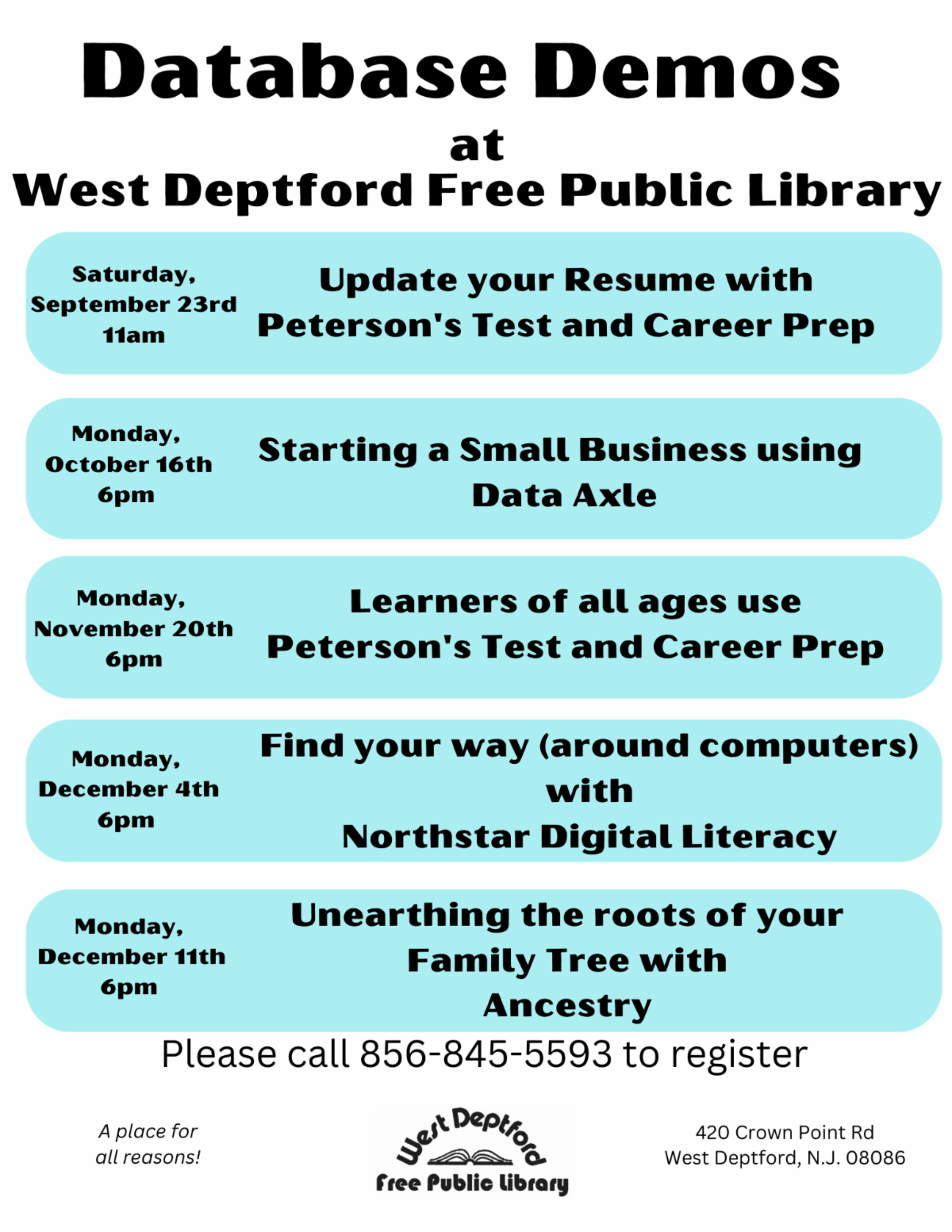 Database Demos
at
West Deptford Free Public Library

Saturday,
September 23rd
11am

Update your Resume with
Peterson's Test and Career Prep

Monday,
October 16th
6pm

Starting a Small Business using
Data Axle

Monday,
November 20th
6pm

Learners of all ages use
Peterson's Test and Career Prep

Monday,
December 4th
6pm

Find your way (around computers)
with
Northstar Digital Literacy

Monday,
December 11th
6pm

Unearthing the roots of your
Family Tree with
Ancestry

Please call 856-845-5593 to register

A place for
all reasons!

West Deptford
Free Public Library

420 Crown Point Rd
West Deptford, N.J. 08086